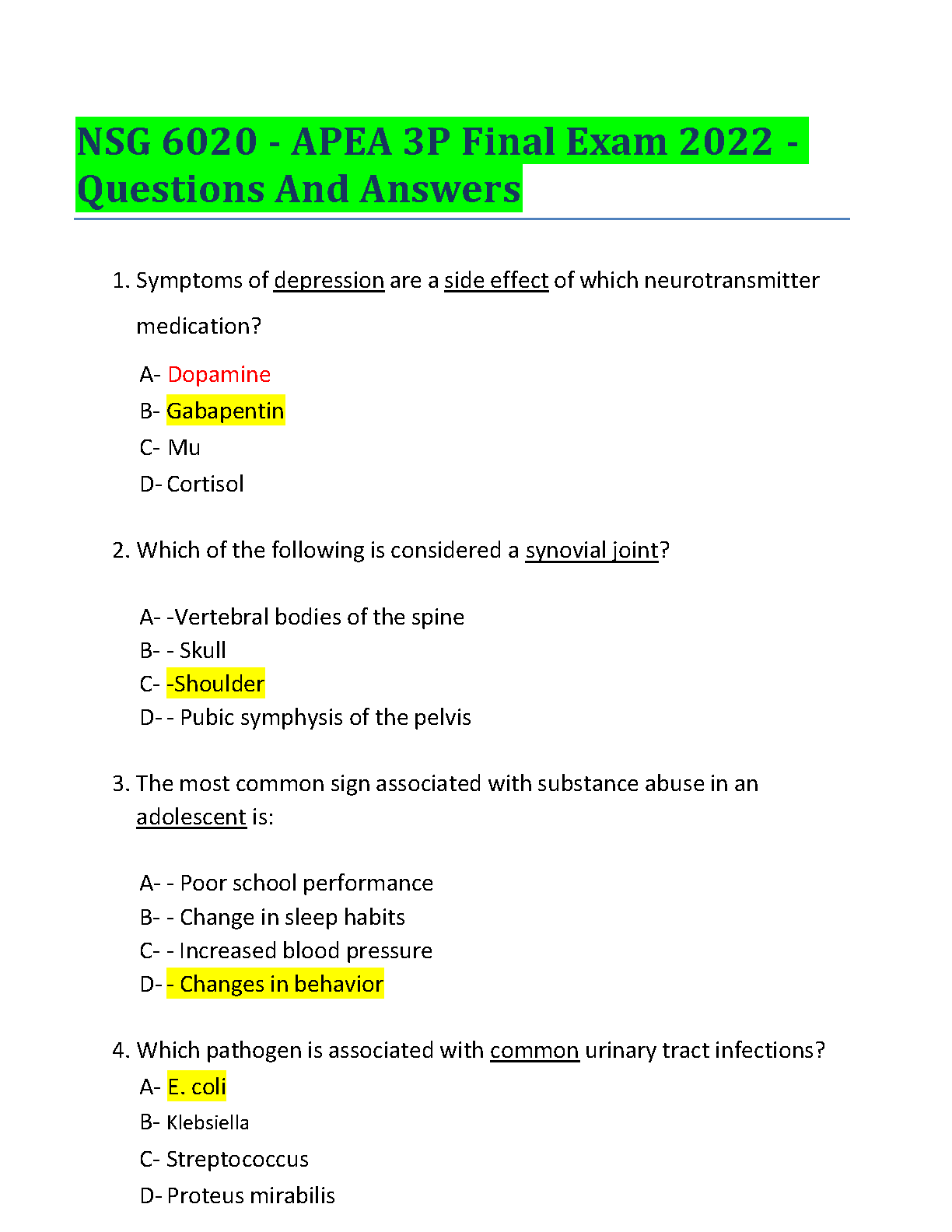 NSG 6020 - APEA 3P Final Exam 2022 - Questions And Answers

1. Symptoms of depression are a side effect of which neurotransmitter medication?

A- Dopamine
B- Gabapentin
C- Mu
D- Cortisol

2. Which of the following is considered a synovial joint?

A- -Vertebral bodies of the spine
B- - Skull
C- -Shoulder
D- - Pubic symphysis of the pelvis

3. The most common sign associated with substance abuse in an adolescent is:

A- - Poor school performance
B- - Change in sleep habits
C- - Increased blood pressure
D- - Changes in behavior

4. Which pathogen is associated with common urinary tract infections?

A- E. coli
B- Klebsiella
C- Streptococcus
D- Proteus mirabilis